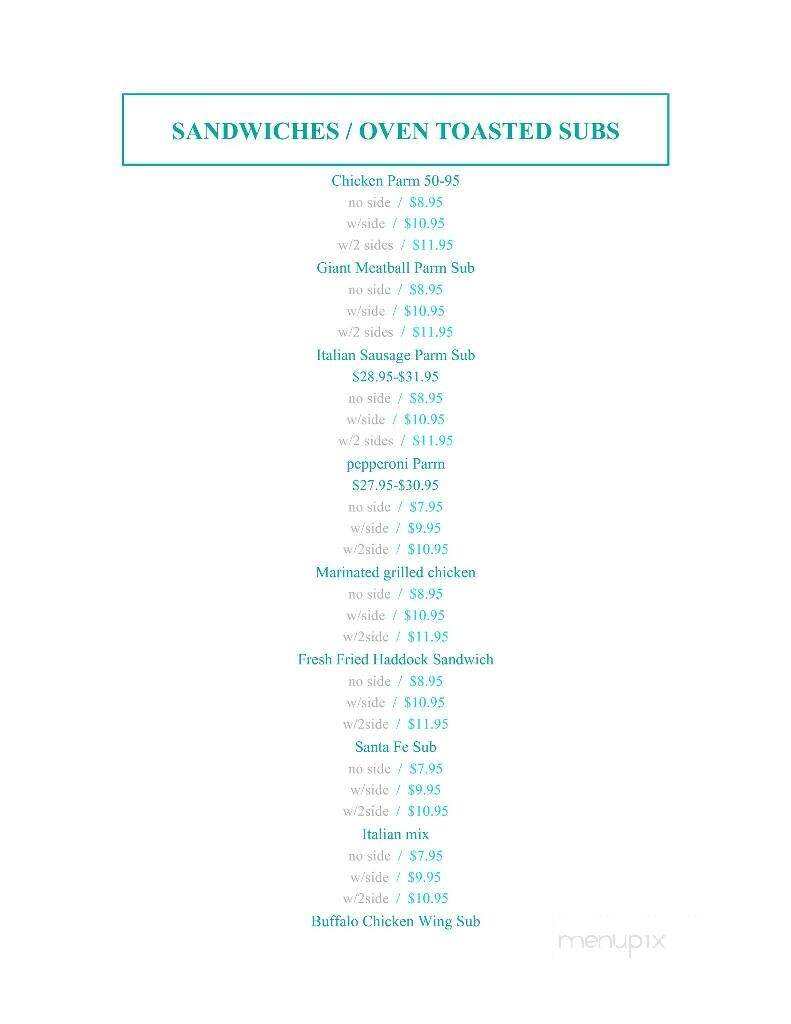 SANDWICHES / OVEN TOASTED SUBS

Chicken Parm 50-95
no side / $8.95
w/side / $10.95
w/2 sides / $11.95

Giant Meatball Parm Sub
no side / $8.95
w/side / $10.95
w/2 sides / $11.95

Italian Sausage Parm Sub
$28.95-$31.95
no side / $8.95
w/side / $10.95
w/2 sides / $11.95

pepperoni Parm
$27.95-$30.95
no side / $7.95
w/side / $9.95
w/2side / $10.95

Marinated grilled chicken
no side / $8.95
w/side / $10.95
w/2side / $11.95

Fresh Fried Haddock Sandwich
no side / $8.95
w/side / $10.95
w/2side / $11.95

Santa Fe Sub
no side / $7.95
w/side / $9.95
w/2side / $10.95

Italian mix
no side / $7.95
w/side / $9.95
w/2side / $10.95

Buffalo Chicken Wing Sub

menupix